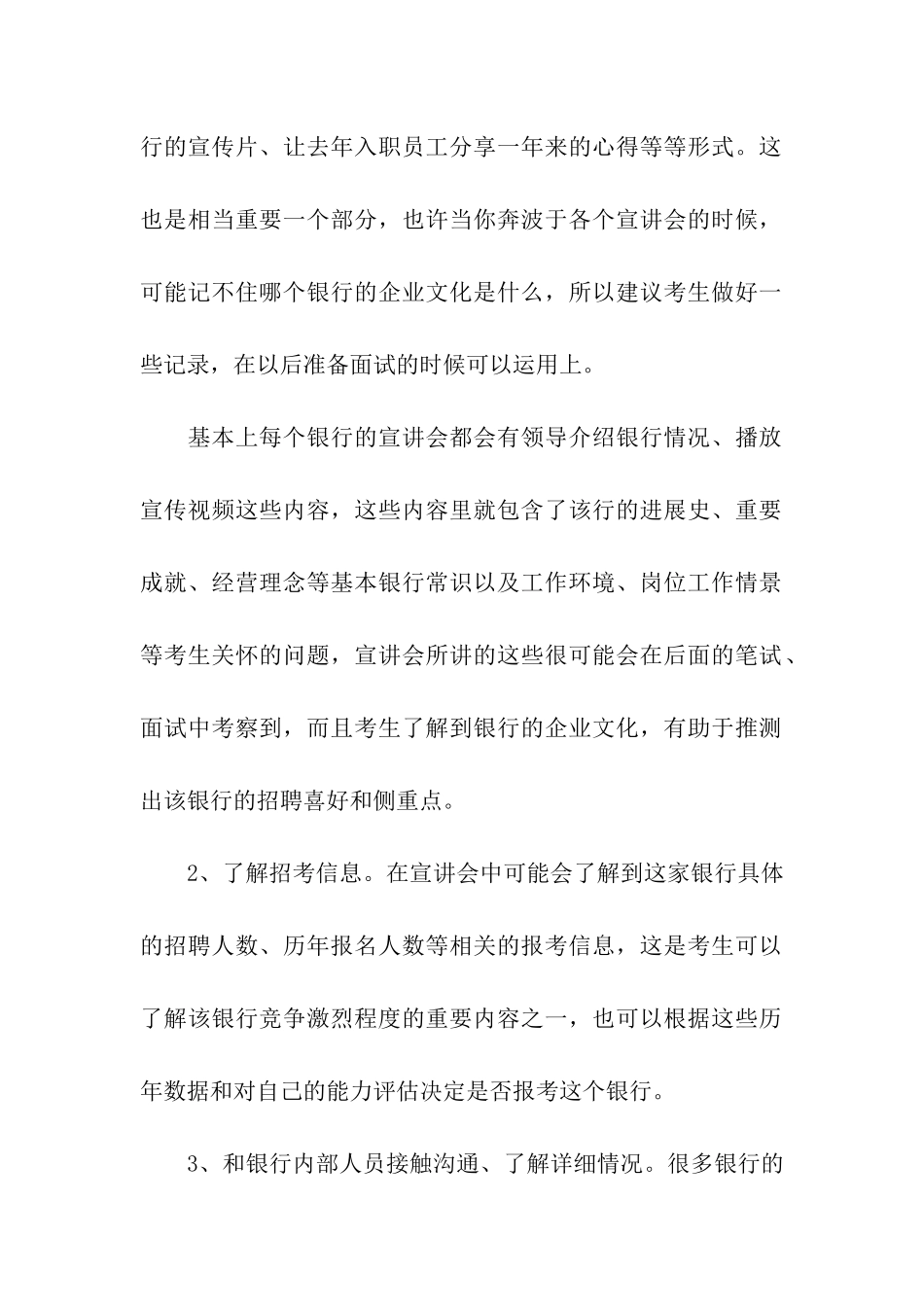 行的宣传片、让去年入职员工分享一年来的心得等等形式。这也是相当重要一个部分，也许当你奔波于各个宣讲会的时候，可能记不住哪个银行的企业文化是什么，所以建议考生做好一些记录，在以后准备面试的时候可以运用上。

基本上每个银行的宣讲会都会有领导介绍银行情况、播放宣传视频这些内容，这些内容里就包含了该行的进展史、重要成就、经营理念等基本银行常识以及工作环境、岗位工作情景等考生关怀的问题，宣讲会所讲的这些很可能会在后面的笔试、面试中考察到，而且考生了解到银行的企业文化，有助于推测出该银行的招聘喜好和侧重点。

2、了解招考信息。在宣讲会中可能会了解到这家银行具体的招聘人数、历年报名人数等相关的报考信息，这是考生可以了解该银行竞争激烈程度的重要内容之一，也可以根据这些历年数据和对自己的能力评估决定是否报考这个银行。

3、和银行内部人员接触沟通、了解详细情况。很多银行的